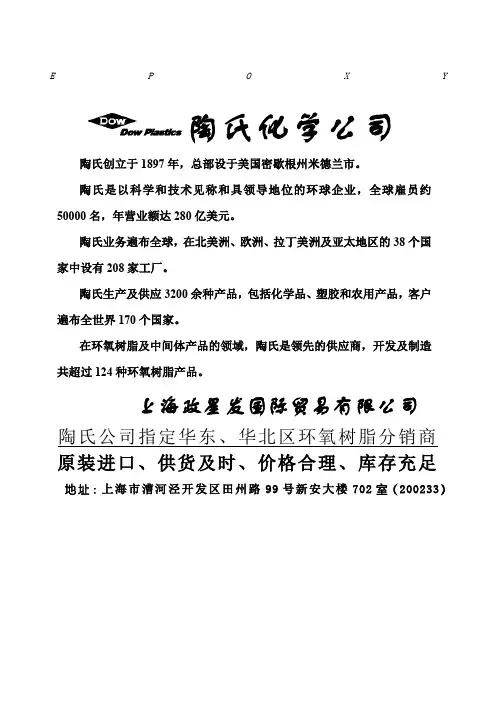 E P O X Y

DOW Dow Plastics 陶氏化学公司

陶氏创立于 1897 年，总部设于美国密歇根州米德兰市。

陶氏是以科学和技术见称和具领导地位的环球企业，全球雇员约 50000 名，年营业额达 280 亿美元。

陶氏业务遍布全球，在北美洲、欧洲、拉丁美洲及亚太地区的 38 个国家中设有 208 家工厂。

陶氏生产及供应 3200 余种产品，包括化学品、塑胶和农用产品，客户遍布全世界 170 个国家。

在环氧树脂及中间体产品的领域，陶氏是领先的供应商，开发及制造共超过 124 种环氧树脂产品。

上海政星发国际贸易有限公司

陶氏公司指定华东、华北区环氧树脂分销商

原装进口、供货及时、价格合理、库存充足

地址：上海市漕河泾开发区田州路 99 号新安大楼 702 室（200233）